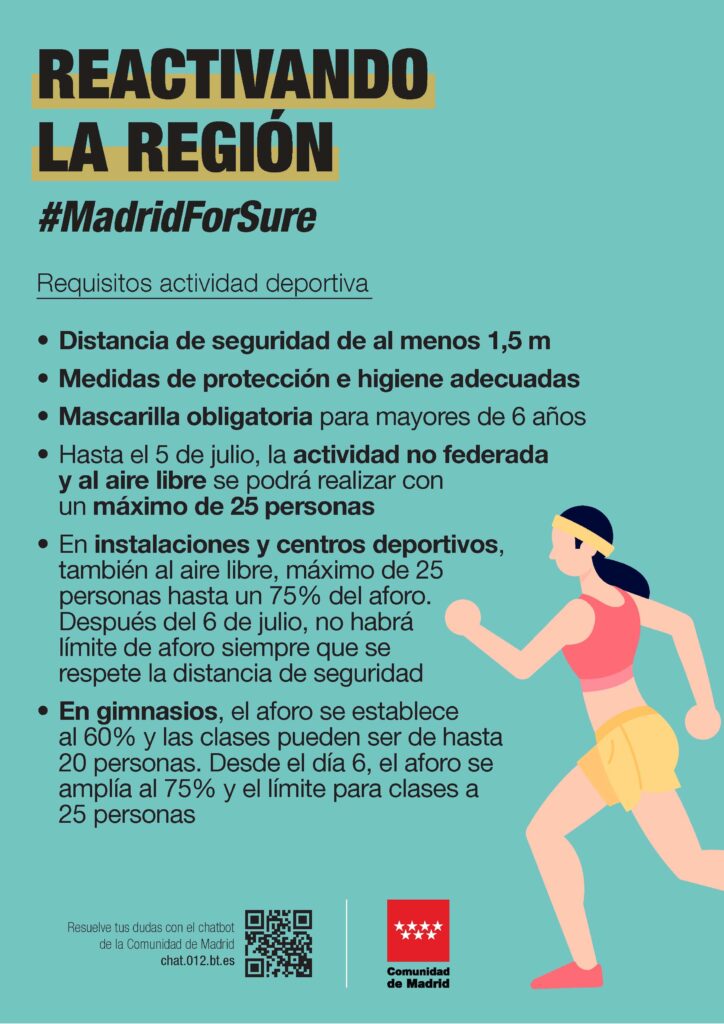 REACTIVANDO LA REGIÓN

#MadridForSure

Requisitos actividad deportiva

• Distancia de seguridad de al menos 1,5 m

• Medidas de protección e higiene adecuadas

• Mascarilla obligatoria para mayores de 6 años

• Hasta el 5 de julio, la actividad no federada y al aire libre se podrá realizar con un máximo de 25 personas

• En instalaciones y centros deportivos, también al aire libre, máximo de 25 personas hasta un 75% del aforo. Después del 6 de julio, no habrá límite de aforo siempre que se respete la distancia de seguridad

• En gimnasios, el aforo se establece al 60% y las clases pueden ser de hasta 20 personas. Desde el día 6, el aforo se amplía al 75% y el límite para clases a 25 personas

Resuelve tus dudas con el chatbot de la Comunidad de Madrid chat.012.bt.es

Comunidad de Madrid